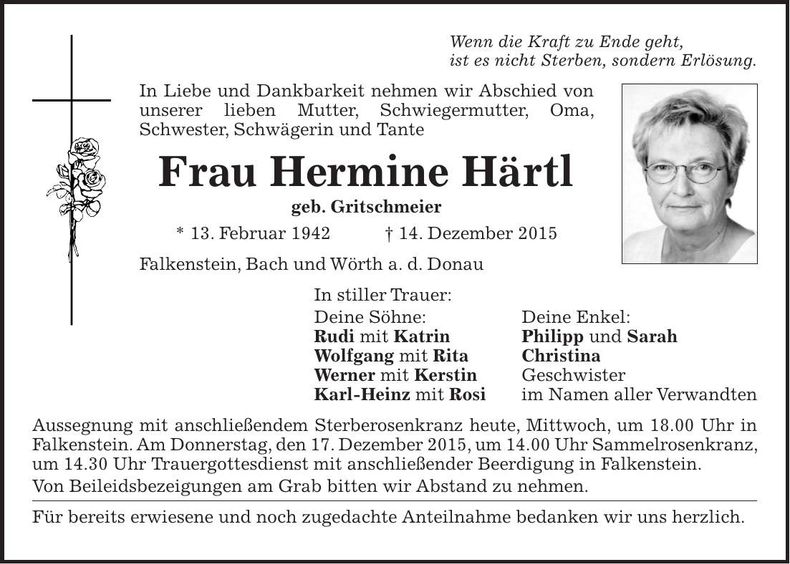 Wenn die Kraft zu Ende geht,
ist es nicht Sterben, sondern Erlösung.

In Liebe und Dankbarkeit nehmen wir Abschied von unserer lieben Mutter, Schwiegermutter, Oma, Schwester, Schwägerin und Tante

Frau Hermine Härtl

geb. Gritschmeier

* 13. Februar 1942 † 14. Dezember 2015

Falkenstein, Bach und Wörth a. d. Donau

In stiller Trauer:

Deine Söhne:
Rudi mit Katrin
Wolfgang mit Rita
Werner mit Kerstin
Karl-Heinz mit Rosi

Deine Enkel:
Philipp und Sarah
Christina
Geschwister
im Namen aller Verwandten

Aussegnung mit anschließendem Sterberosenkranz heute, Mittwoch, um 18.00 Uhr in Falkenstein. Am Donnerstag, den 17. Dezember 2015, um 14.00 Uhr Sammelrosenkranz, um 14.30 Uhr Trauergottesdienst mit anschließender Beerdigung in Falkenstein.
Von Beileidsbezeigungen am Grab bitten wir Abstand zu nehmen.

Für bereits erwiesene und noch zugedachte Anteilnahme bedanken wir uns herzlich.